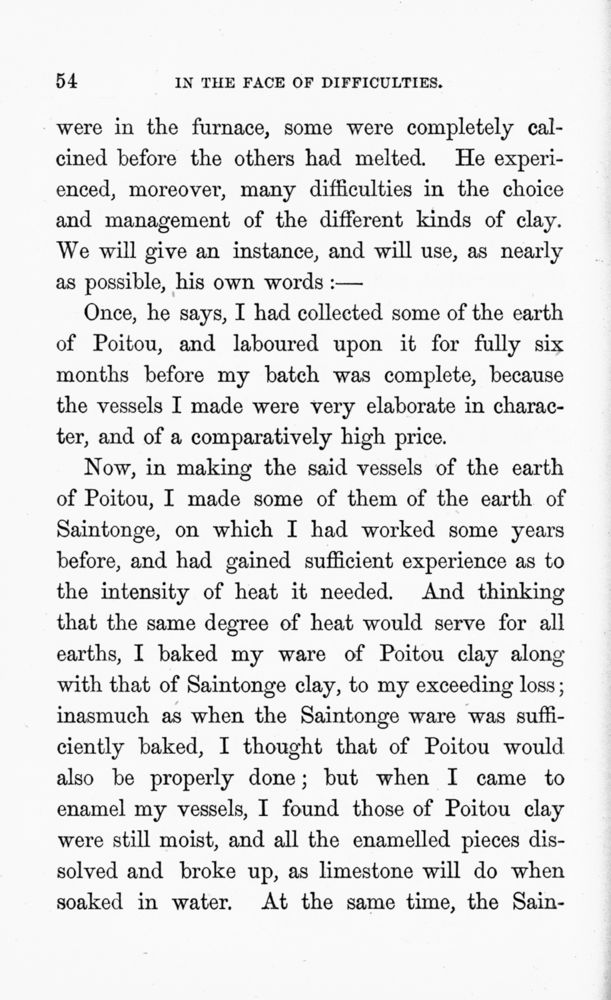 54 IN THE FACE OF DIFFICULTIES.

were in the furnace, some were completely calcined before the others had melted. He experienced, moreover, many difficulties in the choice and management of the different kinds of clay. We will give an instance, and will use, as nearly as possible, his own words :—

Once, he says, I had collected some of the earth of Poitou, and laboured upon it for fully six months before my batch was complete, because the vessels I made were very elaborate in character, and of a comparatively high price.

Now, in making the said vessels of the earth of Poitou, I made some of them of the earth of Saintonge, on which I had worked some years before, and had gained sufficient experience as to the intensity of heat it needed. And thinking that the same degree of heat would serve for all earths, I baked my ware of Poitou clay along with that of Saintonge clay, to my exceeding loss; inasmuch as when the Saintonge ware was sufficiently baked, I thought that of Poitou would also be properly done; but when I came to enamel my vessels, I found those of Poitou clay were still moist, and all the enamelled pieces dissolved and broke up, as limestone will do when soaked in water. At the same time, the Sain-